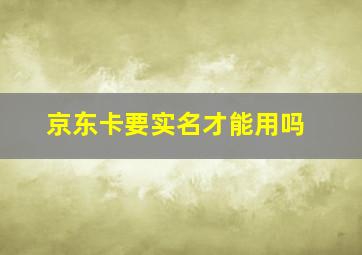 京东卡要实名才能用吗